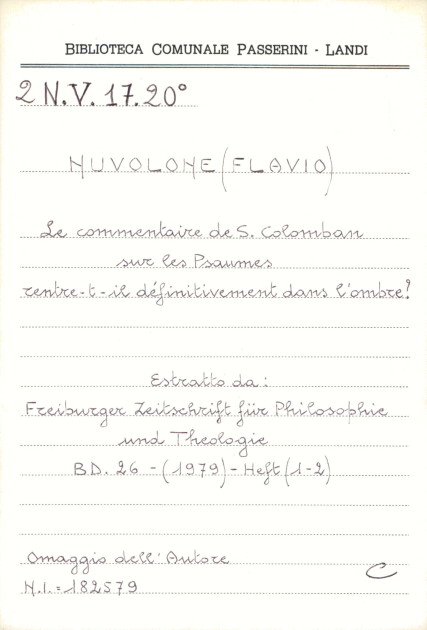 BIBLIOTECA COMUNALE PASSERINI - LANDI

2 N.V. 17.20°

NUVOLONE (FLAVIO)

Le commentaire de S. Colomban
sur les Psaumes
rentre-t-il définitivement dans l'ombre?

Estratto da:
Freiburger Zeitschrift für Philosophie
und Theologie
BD. 26 - (1979) - Heft (1-2)

Omaggio dell'Autore
N.I. = 182579

C